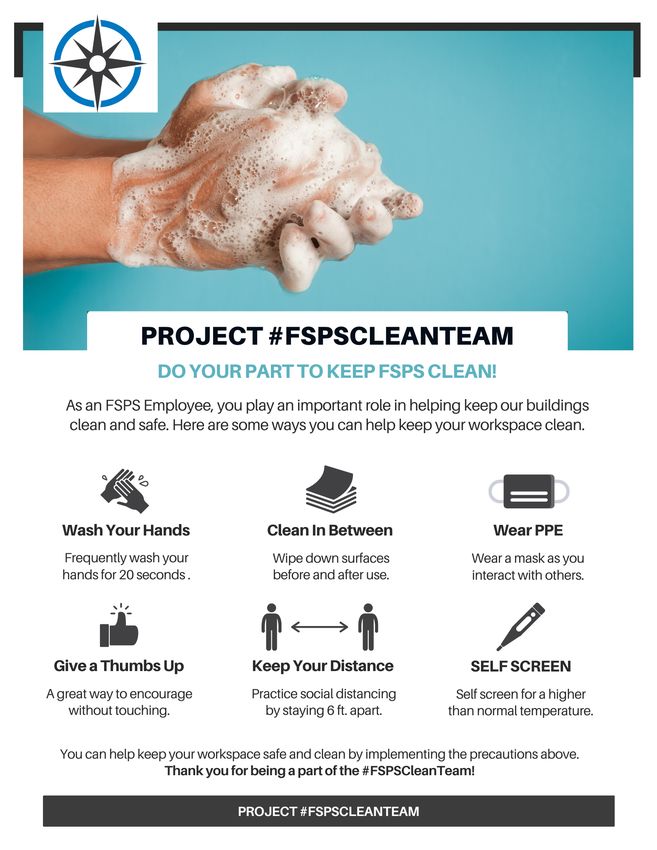 PROJECT #FSPSCLEANTEAM

DO YOUR PART TO KEEP FSPS CLEAN!

As an FSPS Employee, you play an important role in helping keep our buildings clean and safe. Here are some ways you can help keep your workspace clean.

Wash Your Hands

Frequently wash your hands for 20 seconds .

Clean In Between

Wipe down surfaces before and after use.

Wear PPE

Wear a mask as you interact with others.

Give a Thumbs Up

A great way to encourage without touching.

Keep Your Distance

Practice social distancing by staying 6 ft. apart.

SELF SCREEN

Self screen for a higher than normal temperature.

You can help keep your workspace safe and clean by implementing the precautions above. Thank you for being a part of the #FSPSCleanTeam!

PROJECT #FSPSCLEANTEAM